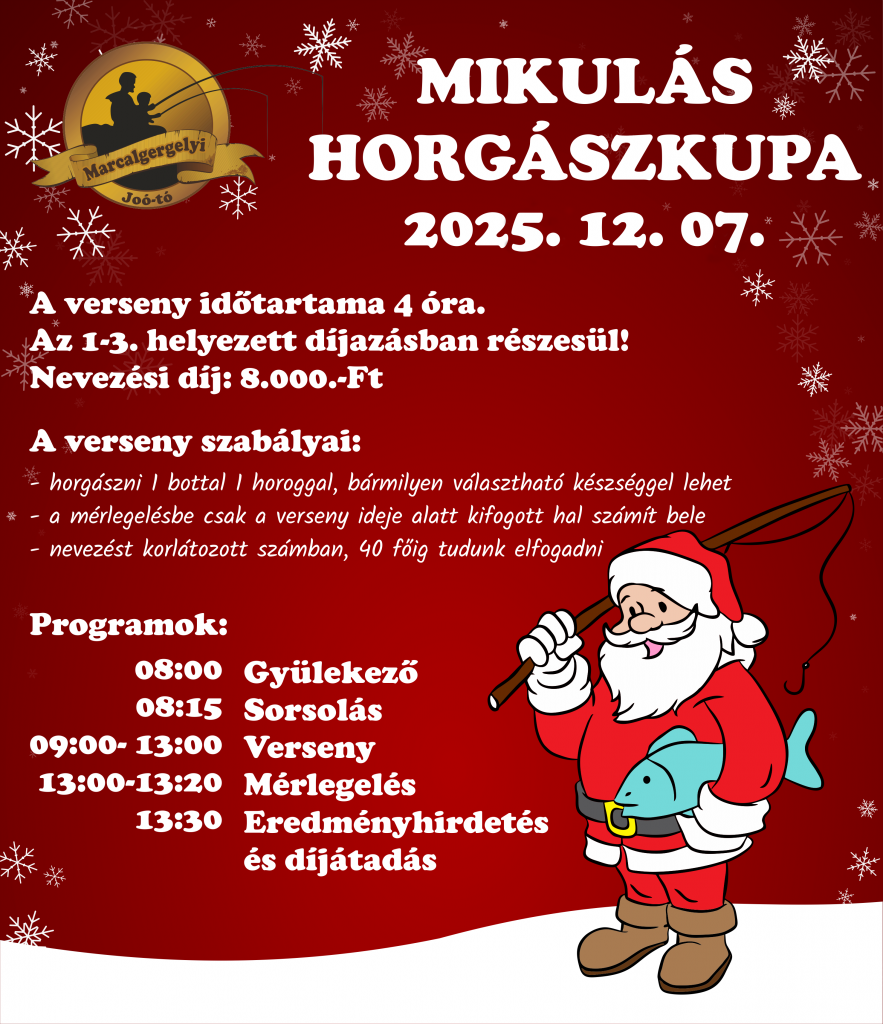 Marcalgergelyi
Joó-tó

MIKULÁS
HORGÁSZKUPA
2025. 12. 07.

A verseny időtartama 4 óra.
Az 1-3. helyezett díjazásban részesül!
Nevezési díj: 8.000.-Ft

A verseny szabályai:
- horgászni 1 bottal 1 horoggal, bármilyen választható készséggel lehet
- a mérlegelésbe csak a verseny ideje alatt kifogott hal számít bele
- nevezést korlátozott számban, 40 főig tudunk elfogadni

Programok:
08:00 Gyülekező
08:15 Sorsolás
09:00- 13:00 Verseny
13:00-13:20 Mérlegelés
13:30 Eredményhirdetés és díjátadás